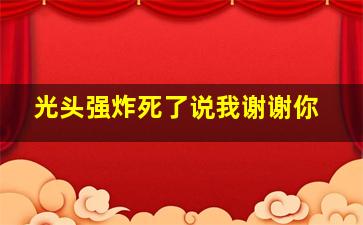 光头强炸死了说我谢谢你